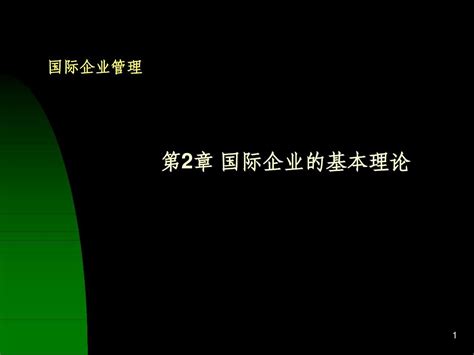 国际企业管理

第2章 国际企业的基本理论

1